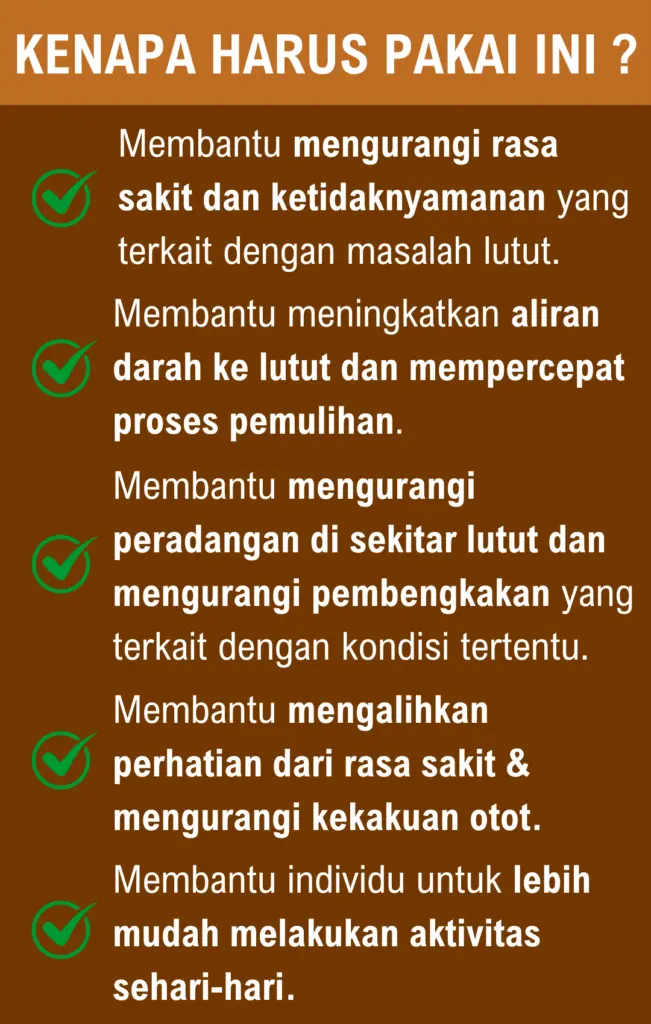 KENAPA HARUS PAKAI INI ?

Membantu mengurangi rasa sakit dan ketidaknyamanan yang terkait dengan masalah lutut.

Membantu meningkatkan aliran darah ke lutut dan mempercepat proses pemulihan.

Membantu mengurangi peradangan di sekitar lutut dan mengurangi pembengkakan yang terkait dengan kondisi tertentu.

Membantu mengalihkan perhatian dari rasa sakit & mengurangi kekakuan otot.

Membantu individu untuk lebih mudah melakukan aktivitas sehari-hari.